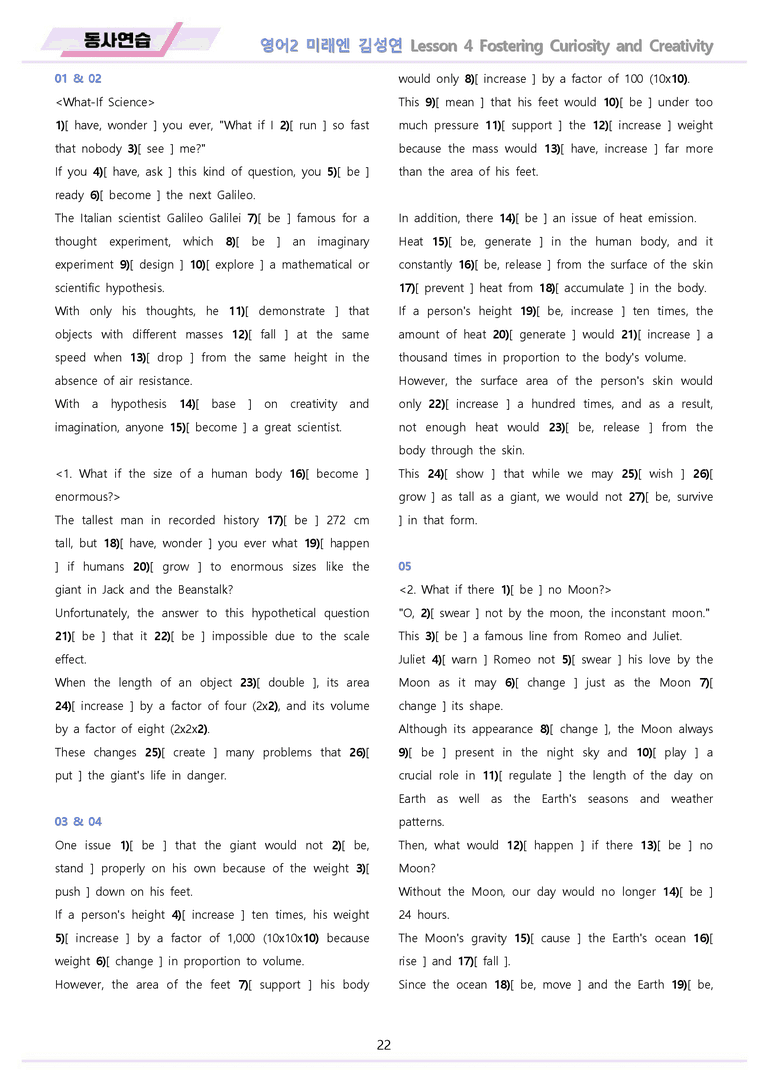 동사연습

영어2 미래엔 김성연 Lesson 4 Fostering Curiosity and Creativity

01 & 02

<What-If Science>

1)[ have, wonder ] you ever, "What if I 2)[ run ] so fast that nobody 3)[ see ] me?"

If you 4)[ have, ask ] this kind of question, you 5)[ be ] ready 6)[ become ] the next Galileo.

The Italian scientist Galileo Galilei 7)[ be ] famous for a thought experiment, which 8)[ be ] an imaginary experiment 9)[ design ] 10)[ explore ] a mathematical or scientific hypothesis.

With only his thoughts, he 11)[ demonstrate ] that objects with different masses 12)[ fall ] at the same speed when 13)[ drop ] from the same height in the absence of air resistance.

With a hypothesis 14)[ base ] on creativity and imagination, anyone 15)[ become ] a great scientist.

<1. What if the size of a human body 16)[ become ] enormous?>

The tallest man in recorded history 17)[ be ] 272 cm tall, but 18)[ have, wonder ] you ever what 19)[ happen ] if humans 20)[ grow ] to enormous sizes like the giant in Jack and the Beanstalk?

Unfortunately, the answer to this hypothetical question 21)[ be ] that it 22)[ be ] impossible due to the scale effect.

When the length of an object 23)[ double ], its area 24)[ increase ] by a factor of four (2x2), and its volume by a factor of eight (2x2x2).

These changes 25)[ create ] many problems that 26)[ put ] the giant's life in danger.

03 & 04

One issue 1)[ be ] that the giant would not 2)[ be, stand ] properly on his own because of the weight 3)[ push ] down on his feet.

If a person's height 4)[ increase ] ten times, his weight 5)[ increase ] by a factor of 1,000 (10x10x10) because weight 6)[ change ] in proportion to volume.

However, the area of the feet 7)[ support ] his body would only 8)[ increase ] by a factor of 100 (10x10).

This 9)[ mean ] that his feet would 10)[ be ] under too much pressure 11)[ support ] the 12)[ increase ] weight because the mass would 13)[ have, increase ] far more than the area of his feet.

In addition, there 14)[ be ] an issue of heat emission.

Heat 15)[ be, generate ] in the human body, and it constantly 16)[ be, release ] from the surface of the skin 17)[ prevent ] heat from 18)[ accumulate ] in the body.

If a person's height 19)[ be, increase ] ten times, the amount of heat 20)[ generate ] would 21)[ increase ] a thousand times in proportion to the body's volume.

However, the surface area of the person's skin would only 22)[ increase ] a hundred times, and as a result, not enough heat would 23)[ be, release ] from the body through the skin.

This 24)[ show ] that while we may 25)[ wish ] 26)[ grow ] as tall as a giant, we would not 27)[ be, survive ] in that form.

05

<2. What if there 1)[ be ] no Moon?>

"O, 2)[ swear ] not by the moon, the inconstant moon."

This 3)[ be ] a famous line from Romeo and Juliet.

Juliet 4)[ warn ] Romeo not 5)[ swear ] his love by the Moon as it may 6)[ change ] just as the Moon 7)[ change ] its shape.

Although its appearance 8)[ change ], the Moon always 9)[ be ] present in the night sky and 10)[ play ] a crucial role in 11)[ regulate ] the length of the day on Earth as well as the Earth's seasons and weather patterns.

Then, what would 12)[ happen ] if there 13)[ be ] no Moon?

Without the Moon, our day would no longer 14)[ be ] 24 hours.

The Moon's gravity 15)[ cause ] the Earth's ocean 16)[ rise ] and 17)[ fall ].

Since the ocean 18)[ be, move ] and the Earth 19)[ be,

22